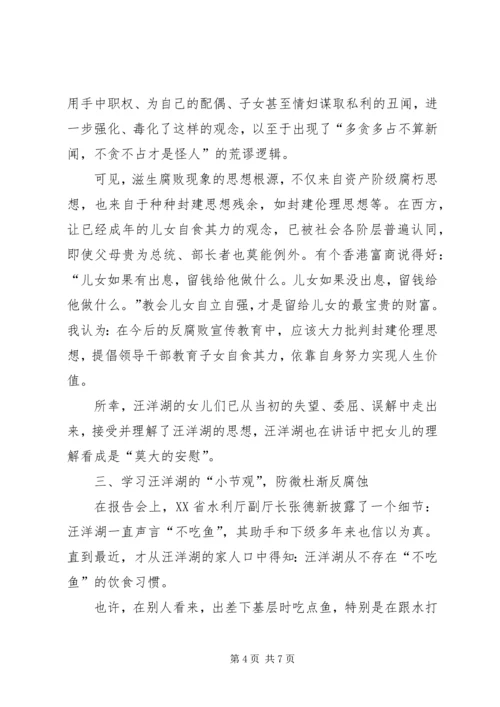 用手中职权、为自己的配偶、子女甚至情妇谋取私利的丑闻，进一步强化、毒化了这样的观念，以至于出现了“多贪多占不算新闻，不贪不占才是怪人”的荒谬逻辑。

可见，滋生腐败现象的思想根源，不仅来自资产阶级腐朽思想，也来自于种种封建思想残余，如封建伦理思想等。在西方，让已经成年的儿女自食其力的观念，已被社会各阶层普遍认同，即使父母贵为总统、部长者也莫能例外。有个香港富商说得好：“儿女如果有出息，留钱给他做什么。儿女如果没出息，留钱给他做什么。”教会儿女自立自强，才是留给儿女的最宝贵的财富。我认为：在今后的反腐败宣传教育中，应该大力批判封建伦理思想，提倡领导干部教育子女自食其力，依靠自身努力实现人生价值。

所幸，汪洋湖的女儿们已从当初的失望、委屈、误解中走出来，接受并理解了汪洋湖的思想，汪洋湖也在讲话中把女儿的理解看成是“莫大的安慰”。

三、学习汪洋湖的“小节观”，防微杜渐反腐蚀

在报告会上，XX省水利厅副厅长张德新披露了一个细节：汪洋湖一直声言“不吃鱼”，其助手和下级多年来也信以为真。直到最近，才从汪洋湖的家人口中得知：汪洋湖从不存在“不吃鱼”的饮食习惯。

也许，在别人看来，出差下基层时吃点鱼，特别是在跟水打

第 4 页 共 7 页